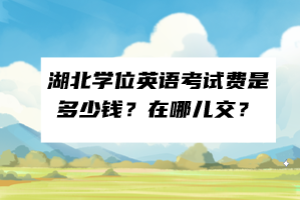 湖北学位英语考试费是多少钱？在哪儿交？